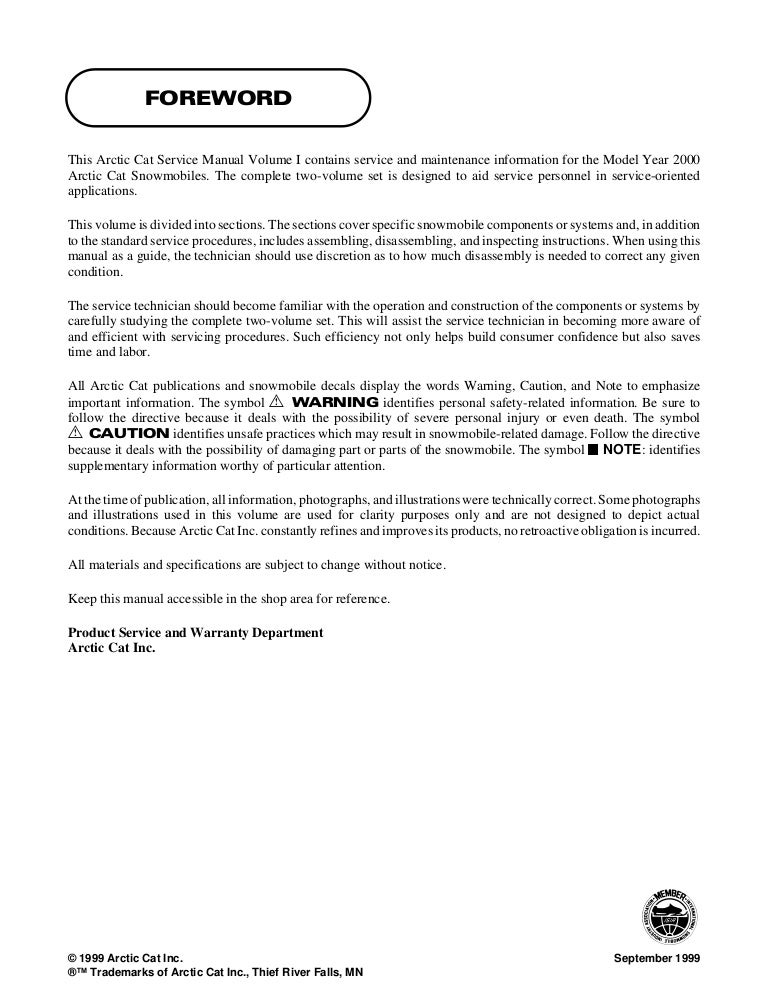 FOREWORD

This Arctic Cat Service Manual Volume I contains service and maintenance information for the Model Year 2000 Arctic Cat Snowmobiles. The complete two-volume set is designed to aid service personnel in service-oriented applications.

This volume is divided into sections. The sections cover specific snowmobile components or systems and, in addition to the standard service procedures, includes assembling, disassembling, and inspecting instructions. When using this manual as a guide, the technician should use discretion as to how much disassembly is needed to correct any given condition.

The service technician should become familiar with the operation and construction of the components or systems by carefully studying the complete two-volume set. This will assist the service technician in becoming more aware of and efficient with servicing procedures. Such efficiency not only helps build consumer confidence but also saves time and labor.

All Arctic Cat publications and snowmobile decals display the words Warning, Caution, and Note to emphasize important information. The symbol ⚠ WARNING identifies personal safety-related information. Be sure to follow the directive because it deals with the possibility of severe personal injury or even death. The symbol ⚠ CAUTION identifies unsafe practices which may result in snowmobile-related damage. Follow the directive because it deals with the possibility of damaging part or parts of the snowmobile. The symbol ■ NOTE: identifies supplementary information worthy of particular attention.

At the time of publication, all information, photographs, and illustrations were technically correct. Some photographs and illustrations used in this volume are used for clarity purposes only and are not designed to depict actual conditions. Because Arctic Cat Inc. constantly refines and improves its products, no retroactive obligation is incurred.

All materials and specifications are subject to change without notice.

Keep this manual accessible in the shop area for reference.

Product Service and Warranty Department
Arctic Cat Inc.

MEMBER

© 1999 Arctic Cat Inc.
®™ Trademarks of Arctic Cat Inc., Thief River Falls, MN

September 1999